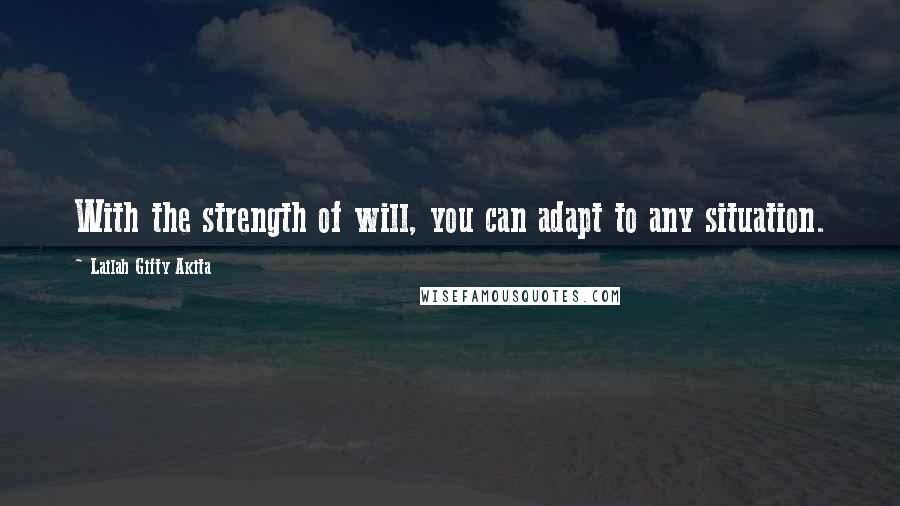 With the strength of will, you can adapt to any situation.

~ Lailah Gifty Akita

WISEFAMOUSQUOTES.COM